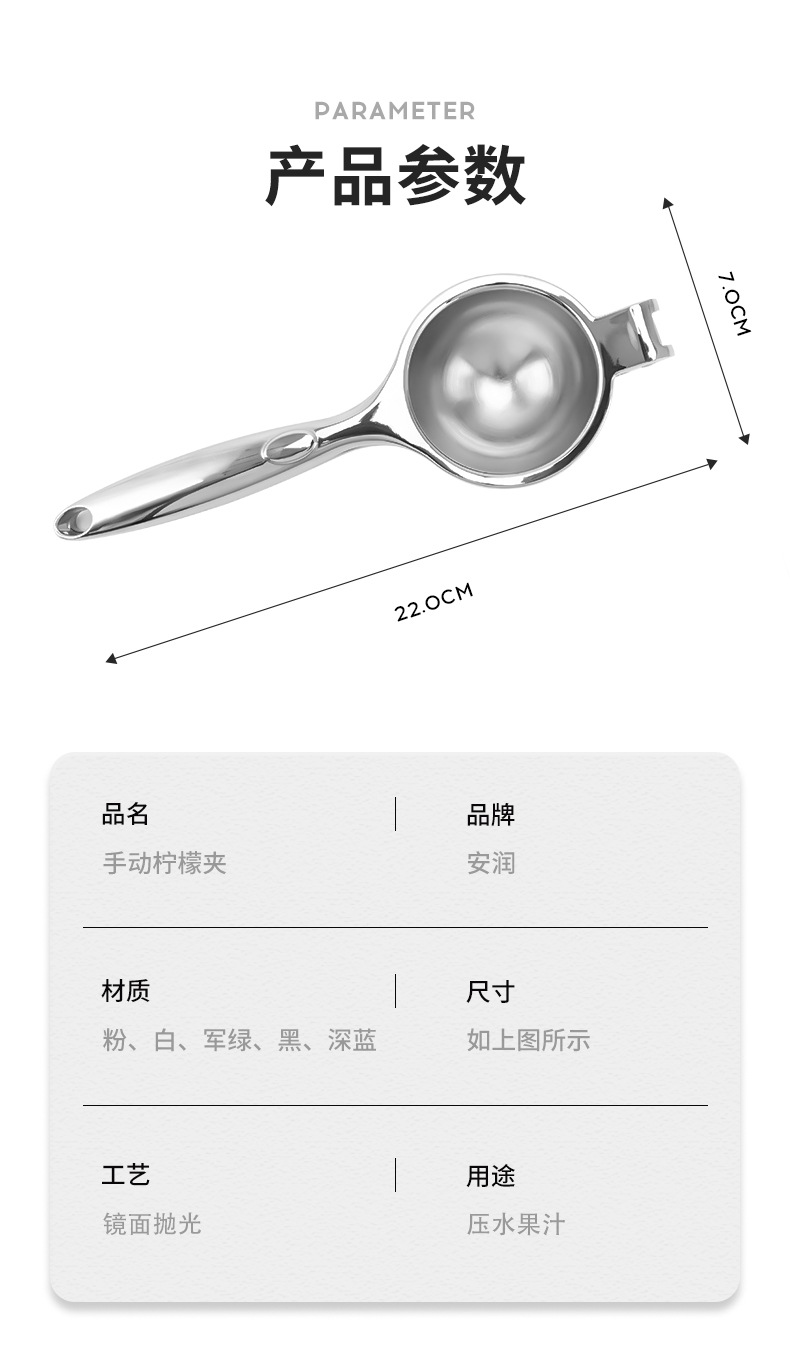 PARAMETER

产品参数

7.0CM

22.0CM

品名
手动柠檬夹

品牌
安润

材质
粉、白、军绿、黑、深蓝

尺寸
如上图所示

工艺
镜面抛光

用途
压水果汁